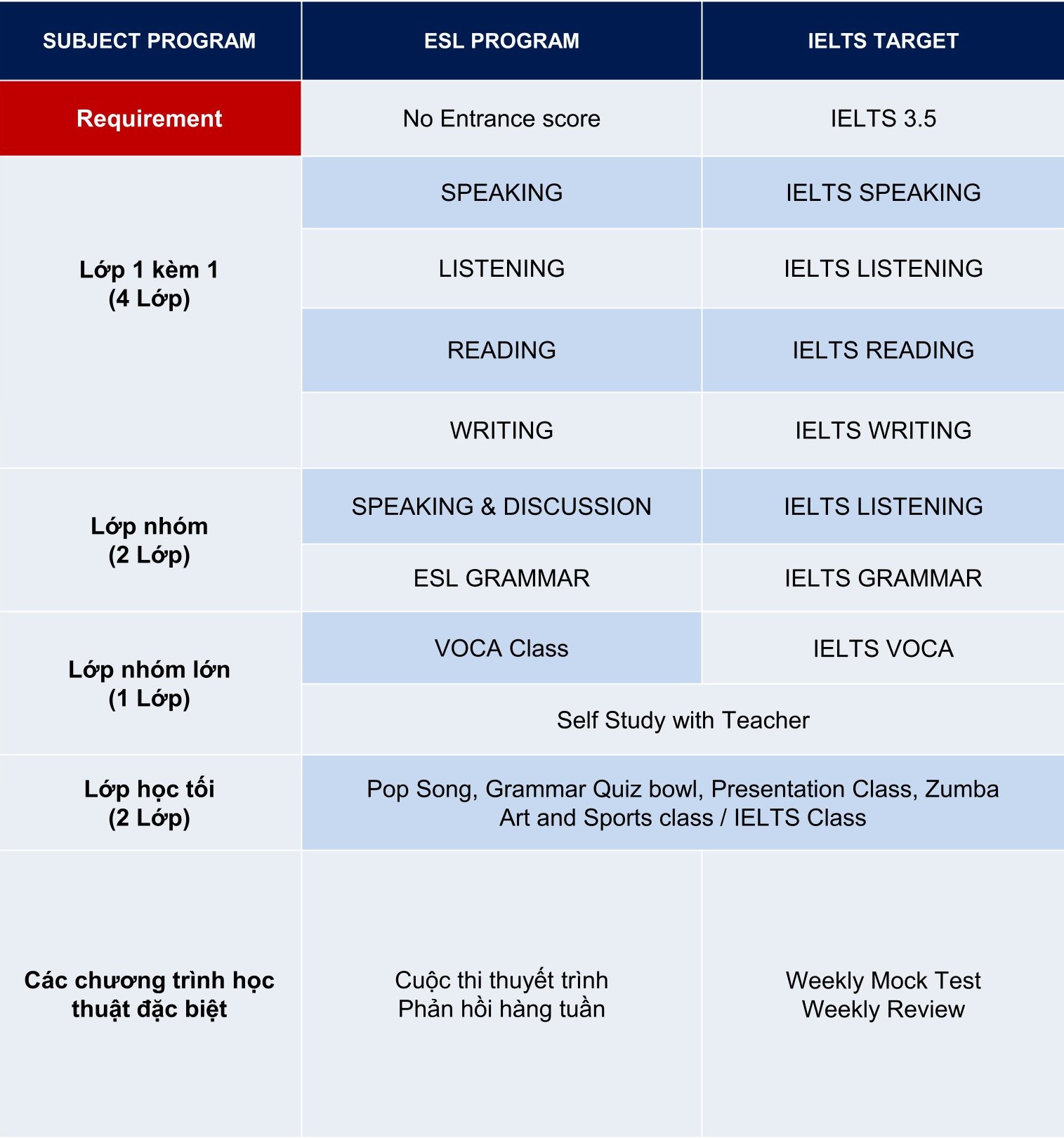 | SUBJECT PROGRAM | ESL PROGRAM | IELTS TARGET |
|---|---|---|
| Requirement | No Entrance score | IELTS 3.5 |
| Lớp 1 kèm 1 (4 Lớp) | SPEAKING | IELTS SPEAKING |
| | LISTENING | IELTS LISTENING |
| | READING | IELTS READING |
| | WRITING | IELTS WRITING |
| Lớp nhóm (2 Lớp) | SPEAKING & DISCUSSION | IELTS LISTENING |
| | ESL GRAMMAR | IELTS GRAMMAR |
| Lớp nhóm lớn (1 Lớp) | VOCA Class | IELTS VOCA |
| | Self Study with Teacher | |
| Lớp học tối (2 Lớp) | Pop Song, Grammar Quiz bowl, Presentation Class, Zumba Art and Sports class / IELTS Class | |
| Các chương trình học thuật đặc biệt | Cuộc thi thuyết trình Phản hồi hàng tuần | Weekly Mock Test Weekly Review |